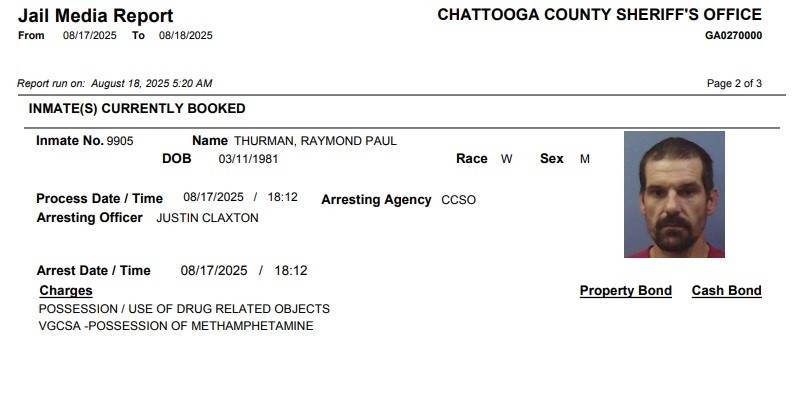 Jail Media Report
From 08/17/2025 To 08/18/2025

CHATTOOGA COUNTY SHERIFF'S OFFICE
GA0270000

Report run on: August 18, 2025 5:20 AM

Page 2 of 3

INMATE(S) CURRENTLY BOOKED

Inmate No. 9905
Name THURMAN, RAYMOND PAUL
DOB 03/11/1981
Race W
Sex M

Process Date / Time 08/17/2025 / 18:12
Arresting Agency CCSO
Arresting Officer JUSTIN CLAXTON

Arrest Date / Time 08/17/2025 / 18:12

Charges
Property Bond
Cash Bond

POSSESSION / USE OF DRUG RELATED OBJECTS
VGCSA -POSSESSION OF METHAMPHETAMINE